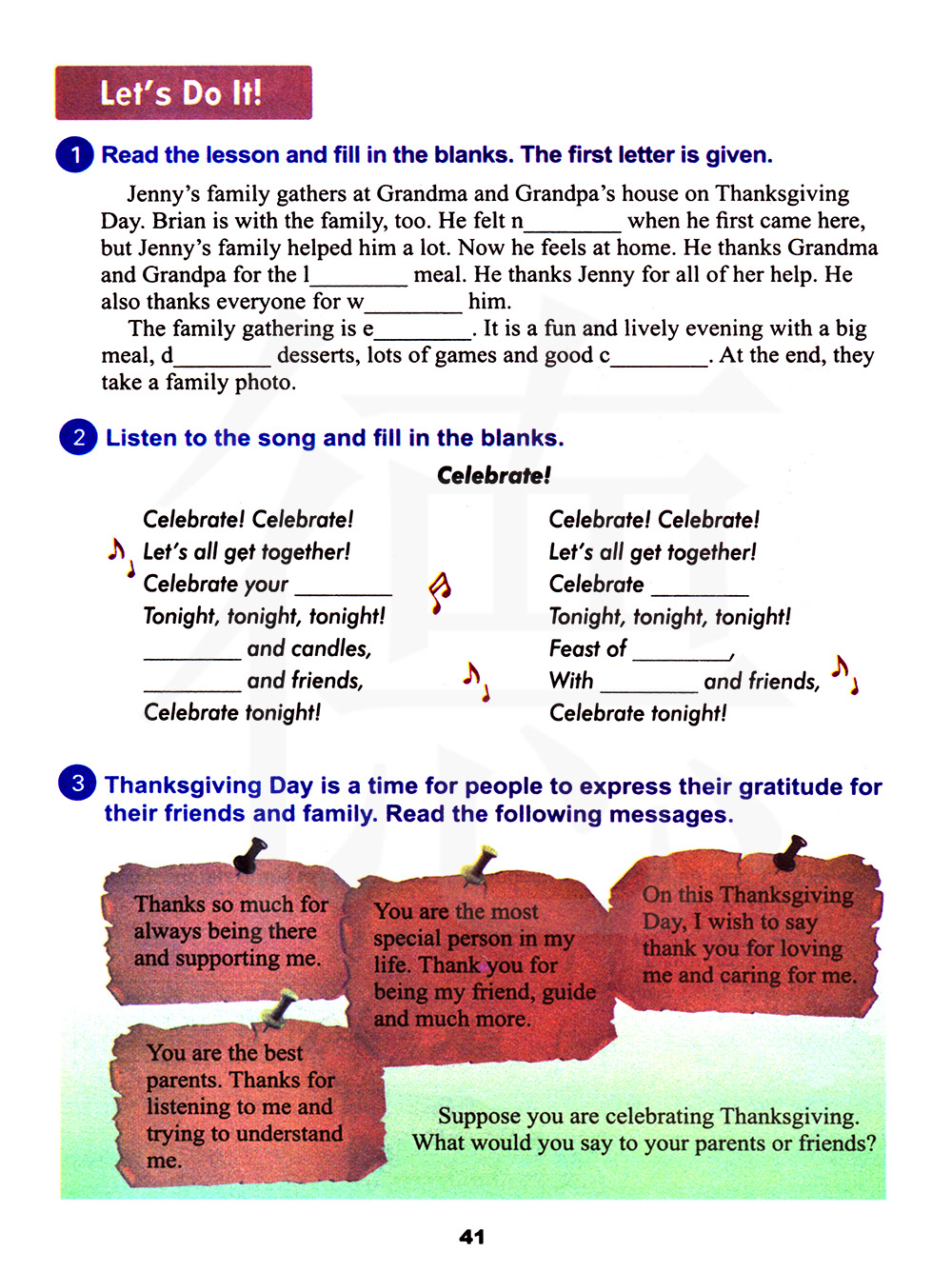 Let's Do It!

1 Read the lesson and fill in the blanks. The first letter is given.

Jenny's family gathers at Grandma and Grandpa's house on Thanksgiving Day. Brian is with the family, too. He felt n________ when he first came here, but Jenny's family helped him a lot. Now he feels at home. He thanks Grandma and Grandpa for the l________ meal. He thanks Jenny for all of her help. He also thanks everyone for w________ him.

The family gathering is e________. It is a fun and lively evening with a big meal, d________ desserts, lots of games and good c________. At the end, they take a family photo.

2 Listen to the song and fill in the blanks.

Celebrate!

Celebrate! Celebrate!
Let's all get together!
Celebrate your ________
Tonight, tonight, tonight!
________ and candles,
________ and friends,
Celebrate tonight!

Celebrate! Celebrate!
Let's all get together!
Celebrate ________
Tonight, tonight, tonight!
Feast of ________,
With ________ and friends,
Celebrate tonight!

3 Thanksgiving Day is a time for people to express their gratitude for their friends and family. Read the following messages.

Thanks so much for always being there and supporting me.

You are the most special person in my life. Thank you for being my friend, guide and much more.

On this Thanksgiving Day, I wish to say thank you for loving me and caring for me.

You are the best parents. Thanks for listening to me and trying to understand me.

Suppose you are celebrating Thanksgiving. What would you say to your parents or friends?

41